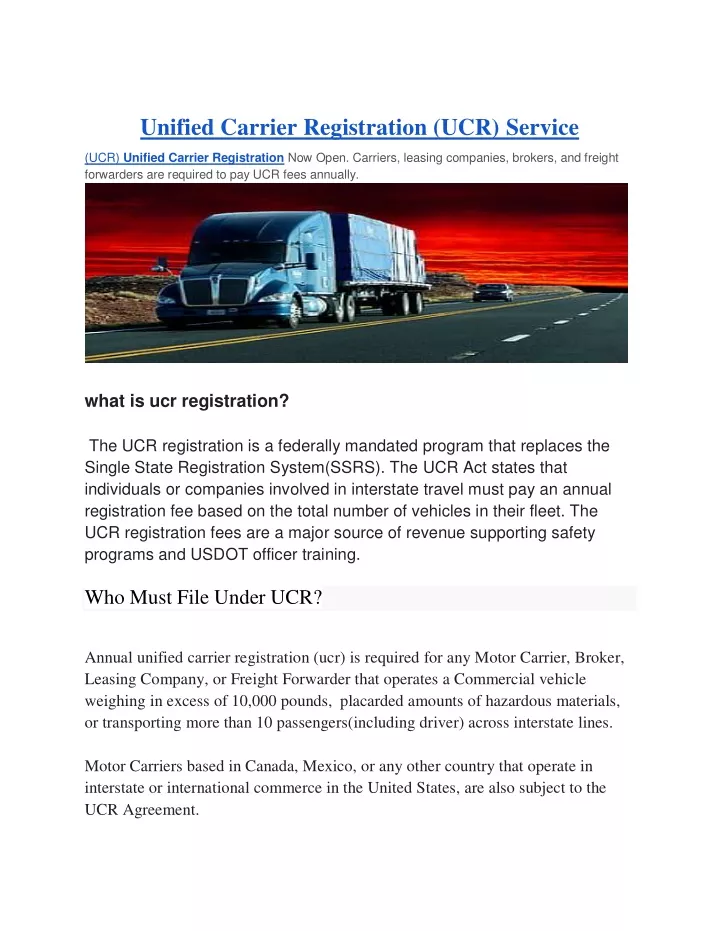 Unified Carrier Registration (UCR) Service

(UCR) Unified Carrier Registration Now Open. Carriers, leasing companies, brokers, and freight forwarders are required to pay UCR fees annually.

what is ucr registration?

The UCR registration is a federally mandated program that replaces the Single State Registration System(SSRS). The UCR Act states that individuals or companies involved in interstate travel must pay an annual registration fee based on the total number of vehicles in their fleet. The UCR registration fees are a major source of revenue supporting safety programs and USDOT officer training.

Who Must File Under UCR?

Annual unified carrier registration (ucr) is required for any Motor Carrier, Broker, Leasing Company, or Freight Forwarder that operates a Commercial vehicle weighing in excess of 10,000 pounds, placarded amounts of hazardous materials, or transporting more than 10 passengers(including driver) across interstate lines.

Motor Carriers based in Canada, Mexico, or any other country that operate in interstate or international commerce in the United States, are also subject to the UCR Agreement.